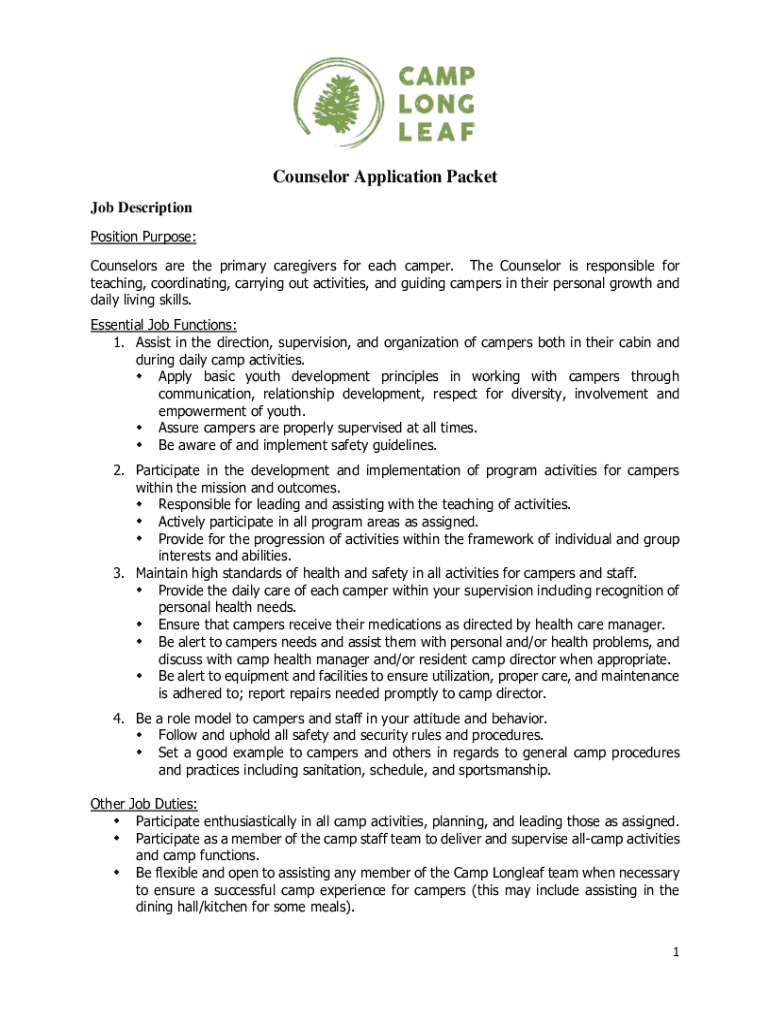 CAMP
LONG
LEAF

Counselor Application Packet

Job Description

Position Purpose:

Counselors are the primary caregivers for each camper. The Counselor is responsible for teaching, coordinating, carrying out activities, and guiding campers in their personal growth and daily living skills.

Essential Job Functions:
1. Assist in the direction, supervision, and organization of campers both in their cabin and during daily camp activities.
• Apply basic youth development principles in working with campers through communication, relationship development, respect for diversity, involvement and empowerment of youth.
• Assure campers are properly supervised at all times.
• Be aware of and implement safety guidelines.

2. Participate in the development and implementation of program activities for campers within the mission and outcomes.
• Responsible for leading and assisting with the teaching of activities.
• Actively participate in all program areas as assigned.
• Provide for the progression of activities within the framework of individual and group interests and abilities.
3. Maintain high standards of health and safety in all activities for campers and staff.
• Provide the daily care of each camper within your supervision including recognition of personal health needs.
• Ensure that campers receive their medications as directed by health care manager.
• Be alert to campers needs and assist them with personal and/or health problems, and discuss with camp health manager and/or resident camp director when appropriate.
• Be alert to equipment and facilities to ensure utilization, proper care, and maintenance is adhered to; report repairs needed promptly to camp director.

4. Be a role model to campers and staff in your attitude and behavior.
• Follow and uphold all safety and security rules and procedures.
• Set a good example to campers and others in regards to general camp procedures and practices including sanitation, schedule, and sportsmanship.

Other Job Duties:
• Participate enthusiastically in all camp activities, planning, and leading those as assigned.
• Participate as a member of the camp staff team to deliver and supervise all-camp activities and camp functions.
• Be flexible and open to assisting any member of the Camp Longleaf team when necessary to ensure a successful camp experience for campers (this may include assisting in the dining hall/kitchen for some meals).

1